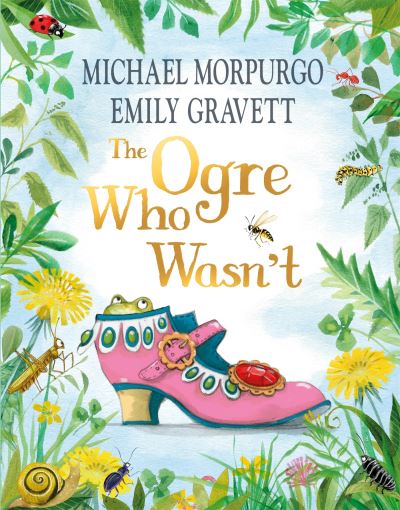 MICHAEL MORPURGO
EMILY GRAVETT

The Ogre Who Wasn't